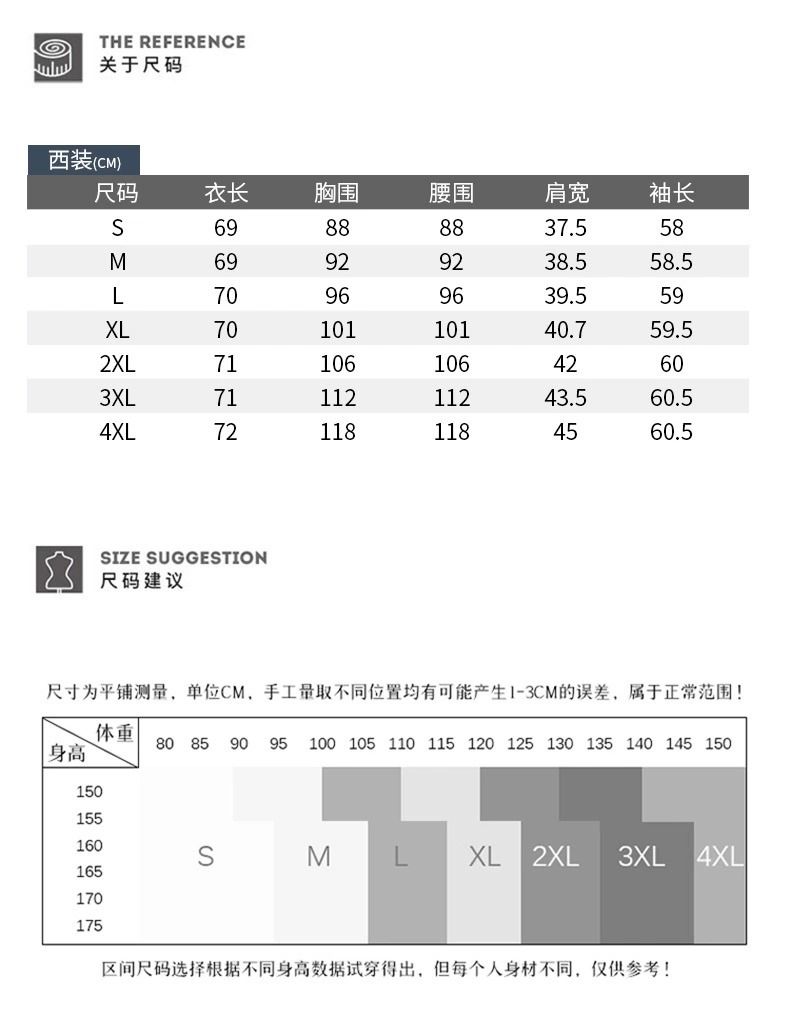 THE REFERENCE
关于尺码

西装(CM)

| 尺码 | 衣长 | 胸围 | 腰围 | 肩宽 | 袖长 |
|---|---|---|---|---|---|
| S | 69 | 88 | 88 | 37.5 | 58 |
| M | 69 | 92 | 92 | 38.5 | 58.5 |
| L | 70 | 96 | 96 | 39.5 | 59 |
| XL | 70 | 101 | 101 | 40.7 | 59.5 |
| 2XL | 71 | 106 | 106 | 42 | 60 |
| 3XL | 71 | 112 | 112 | 43.5 | 60.5 |
| 4XL | 72 | 118 | 118 | 45 | 60.5 |

SIZE SUGGESTION
尺码建议

尺寸为平铺测量，单位CM，手工量取不同位置均有可能产生1-3CM的误差，属于正常范围！

体重
身高
80 85 90 95 100 105 110 115 120 125 130 135 140 145 150
150
155
160
165
170
175
S M L XL 2XL 3XL 4XL

区间尺码选择根据不同身高数据试穿得出，但每个人身材不同，仅供参考！